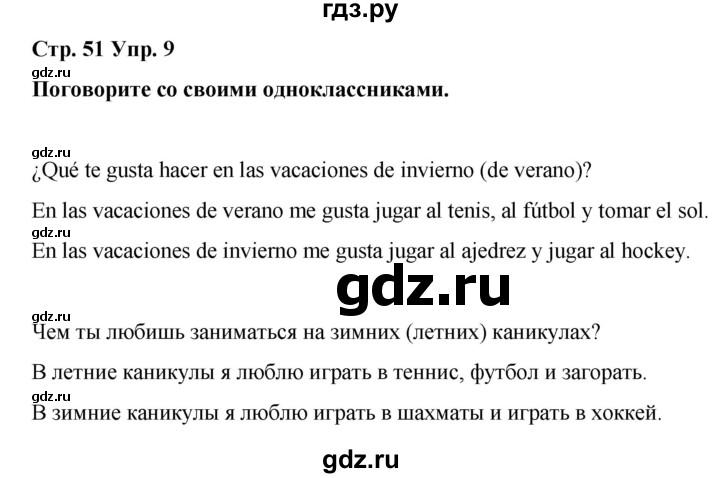 гдз.ру

Стр. 51 Упр. 9

gdz.ru

Поговорите со своими одноклассниками.

gdz.ru

¿Qué te gusta hacer en las vacaciones de invierno (de verano)?

En las vacaciones de verano me gusta jugar al tenis, al fútbol y tomar el sol.

gdz.ru

En las vacaciones de invierno me gusta jugar al ajedrez y jugar al hockey.

gdz.ru

gdz.ru

Чем ты любишь заниматься на зимних (летних) каникулах?

В летние каникулы я люблю играть в теннис, футбол и загорать.

gdz.ru

В зимние каникулы я люблю играть в шахматы и играть в хоккей.

gdz.ru